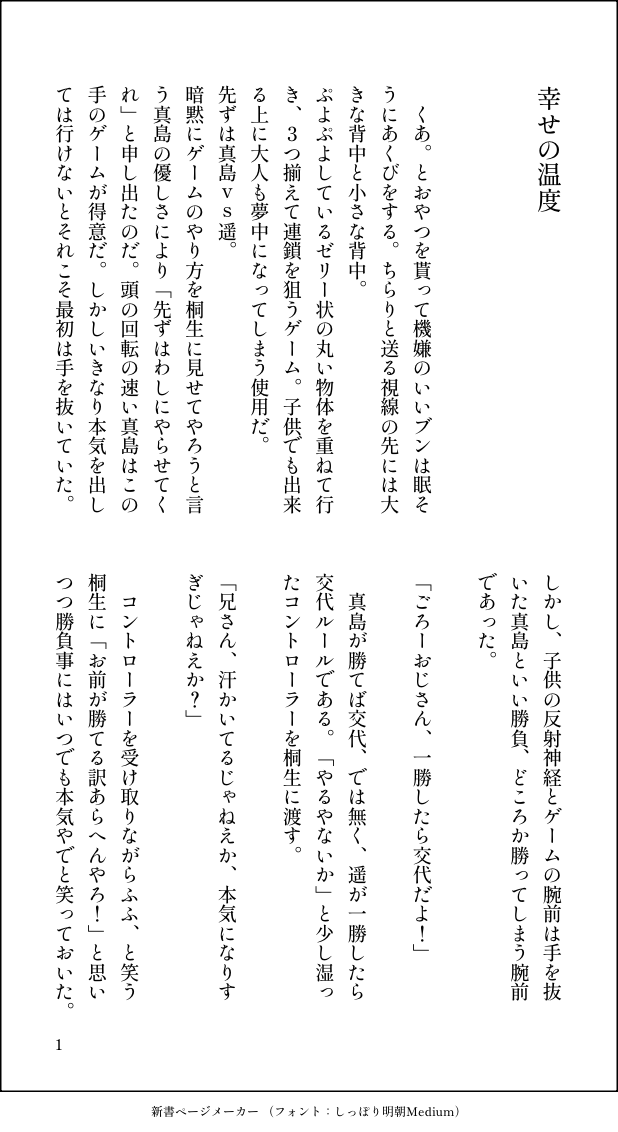 幸せの温度

くあ。とおやつを貰って機嫌のいいブンは眠そうにあくびをする。ちらりと送る視線の先には大きな背中と小さな背中。

ぷよぷよしているゼリー状の丸い物体を重ねて行き、3つ揃えて連鎖を狙うゲーム。子供でも出来る上に大人も夢中になってしまう使用だ。

先ずは真島vs遥。

暗黙にゲームのやり方を桐生に見せてやろうと言う真島の優しさにより「先ずはわしにやらせてくれ」と申し出たのだ。頭の回転の速い真島はこの手のゲームが得意だ。しかしいきなり本気を出しては行けないとそれこそ最初は手を抜いていた。

しかし、子供の反射神経とゲームの腕前は手を抜いた真島といい勝負、どころか勝ってしまう腕前であった。

「ごろーおじさん、一勝したら交代だよ!」

真島が勝てば交代、では無く、遥が一勝したら交代ルールである。「やるやないか」と少し湿ったコントローラーを桐生に渡す。

「兄さん、汗かいてるじゃねえか、本気になりすぎじゃねえか?」

コントローラーを受け取りながらふふ、と笑う桐生に「お前が勝てる訳あらへんやろ!」と思いつつ勝負事にはいつでも本気やでと笑っておいた。

1

新書ページメーカー（フォント：しっぽり明朝Medium）